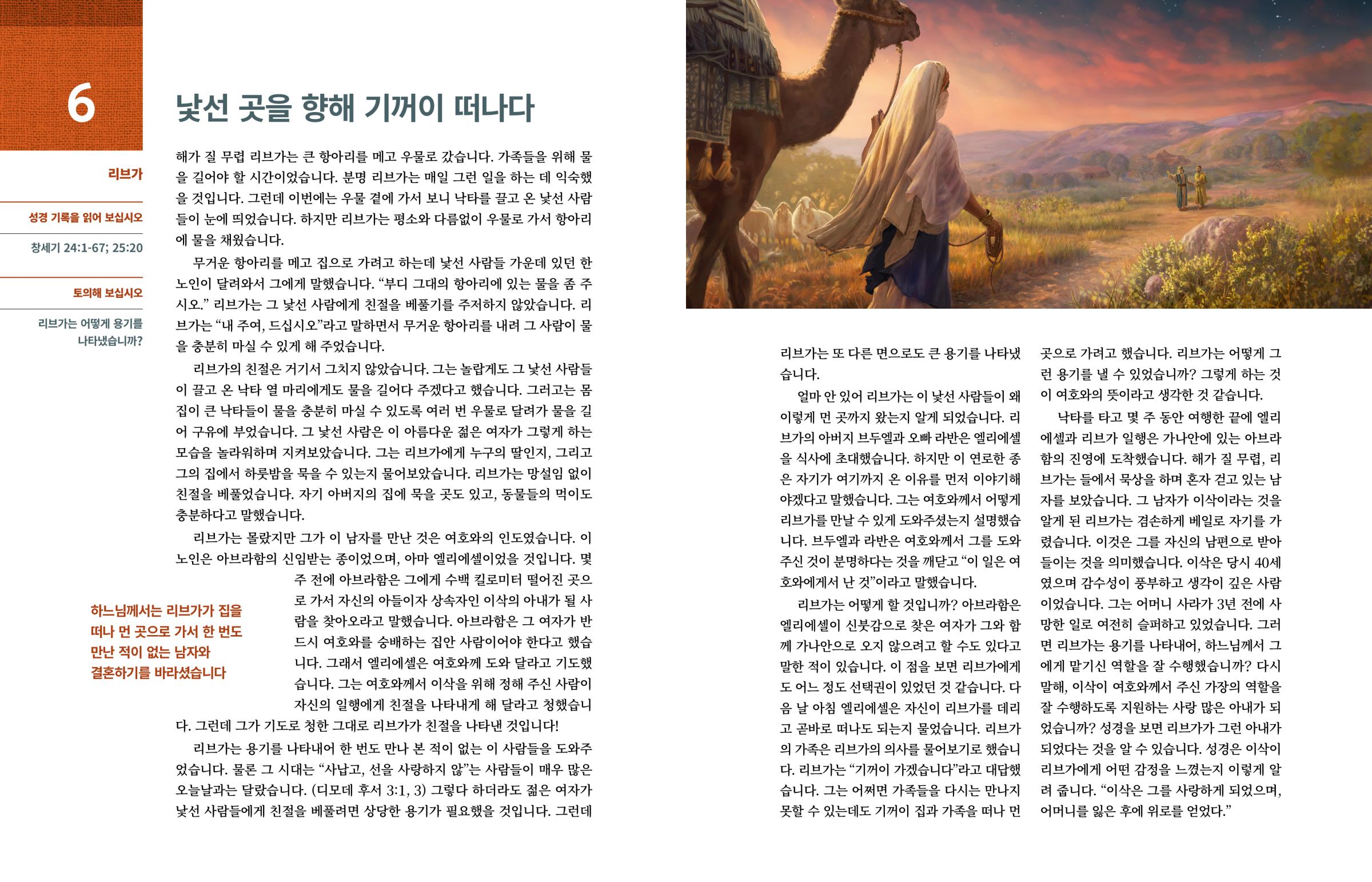 6

낯선 곳을 향해 기꺼이 떠나다

리브가

성경 기록을 읽어 보십시오

창세기 24:1-67; 25:20

토의해 보십시오

리브가는 어떻게 용기를 나타냈습니까?

해가 질 무렵 리브가는 큰 항아리를 메고 우물로 갔습니다. 가족들을 위해 물을 길어야 할 시간이었습니다. 분명 리브가는 매일 그런 일을 하는 데 익숙했을 것입니다. 그런데 이번에는 우물 곁에 가서 보니 낙타를 끌고 온 낯선 사람들이 눈에 띄었습니다. 하지만 리브가는 평소와 다름없이 우물로 가서 항아리에 물을 채웠습니다.

무거운 항아리를 메고 집으로 가려고 하는데 낯선 사람들 가운데 있던 한 노인이 달려와서 그에게 말했습니다. “부디 그대의 항아리에 있는 물을 좀 주시오.” 리브가는 그 낯선 사람에게 친절을 베풀기를 주저하지 않았습니다. 리브가는 “내 주여, 드십시오”라고 말하면서 무거운 항아리를 내려 그 사람이 물을 충분히 마실 수 있게 해 주었습니다.

리브가의 친절은 거기서 그치지 않았습니다. 그는 놀랍게도 그 낯선 사람들이 끌고 온 낙타 열 마리에게도 물을 길어다 주겠다고 했습니다. 그러고는 몸집이 큰 낙타들이 물을 충분히 마실 수 있도록 여러 번 우물로 달려가 물을 길어 구유에 부었습니다. 그 낯선 사람은 이 아름다운 젊은 여자가 그렇게 하는 모습을 놀라워하며 지켜보았습니다. 그는 리브가에게 누구의 딸인지, 그리고 그의 집에서 하룻밤을 묵을 수 있는지 물어보았습니다. 리브가는 망설임 없이 친절을 베풀었습니다. 자기 아버지의 집에 묵을 곳도 있고, 동물들의 먹이도 충분하다고 말했습니다.

리브가는 몰랐지만 그가 이 남자를 만난 것은 여호와의 인도였습니다. 이 노인은 아브라함의 신임받는 종이었으며, 아마 엘리에셀이었을 것입니다. 몇 주 전에 아브라함은 그에게 수백 킬로미터 떨어진 곳으로 가서 자신의 아들이자 상속자인 이삭의 아내가 될 사람을 찾아오라고 말했습니다. 아브라함은 그 여자가 반드시 여호와를 숭배하는 집안 사람이어야 한다고 했습니다. 그래서 엘리에셀은 여호와께 도와 달라고 기도했습니다. 그는 여호와께서 이삭을 위해 정해 주신 사람이 자신의 일행에게 친절을 나타내게 해 달라고 청했습니다. 그런데 그가 기도로 청한 그대로 리브가가 친절을 나타낸 것입니다!

하느님께서는 리브가가 집을 떠나 먼 곳으로 가서 한 번도 만난 적이 없는 남자와 결혼하기를 바라셨습니다

리브가는 용기를 나타내어 한 번도 만나 본 적이 없는 이 사람들을 도와주었습니다. 물론 그 시대는 “사납고, 선을 사랑하지 않”는 사람들이 매우 많은 오늘날과는 달랐습니다. (디모데 후서 3:1, 3) 그렇다 하더라도 젊은 여자가 낯선 사람들에게 친절을 베풀려면 상당한 용기가 필요했을 것입니다. 그런데 리브가는 또 다른 면으로도 큰 용기를 나타냈습니다.

얼마 안 있어 리브가는 이 낯선 사람들이 왜 이렇게 먼 곳까지 왔는지 알게 되었습니다. 리브가의 아버지 브두엘과 오빠 라반은 엘리에셀을 식사에 초대했습니다. 하지만 이 연로한 종은 자기가 여기까지 온 이유를 먼저 이야기해야겠다고 말했습니다. 그는 여호와께서 어떻게 리브가를 만날 수 있게 도와주셨는지 설명했습니다. 브두엘과 라반은 여호와께서 그를 도와주신 것이 분명하다는 것을 깨닫고 “이 일은 여호와에게서 난 것”이라고 말했습니다.

리브가는 어떻게 할 것입니까? 아브라함은 엘리에셀이 신붓감으로 찾은 여자가 그와 함께 가나안으로 오지 않으려고 할 수도 있다고 말한 적이 있습니다. 이 점을 보면 리브가에게도 어느 정도 선택권이 있었던 것 같습니다. 다음 날 아침 엘리에셀은 자신이 리브가를 데리고 곧바로 떠나도 되는지 물었습니다. 리브가의 가족은 리브가의 의사를 물어보기로 했습니다. 리브가는 “기꺼이 가겠습니다”라고 대답했습니다. 그는 어쩌면 가족들을 다시는 만나지 못할 수 있는데도 기꺼이 집과 가족을 떠나 먼 곳으로 가려고 했습니다. 리브가는 어떻게 그런 용기를 낼 수 있었습니까? 그렇게 하는 것이 여호와의 뜻이라고 생각한 것 같습니다.

낙타를 타고 몇 주 동안 여행한 끝에 엘리에셀과 리브가 일행은 가나안에 있는 아브라함의 진영에 도착했습니다. 해가 질 무렵, 리브가는 들에서 묵상을 하며 혼자 걷고 있는 남자를 보았습니다. 그 남자가 이삭이라는 것을 알게 된 리브가는 겸손하게 베일로 자기를 가렸습니다. 이것은 그를 자신의 남편으로 받아들이는 것을 의미했습니다. 이삭은 당시 40세였으며 감수성이 풍부하고 생각이 깊은 사람이었습니다. 그는 어머니 사라가 3년 전에 사망한 일로 여전히 슬퍼하고 있었습니다. 그러면 리브가는 용기를 나타내어, 하느님께서 그에게 맡기신 역할을 잘 수행했습니까? 다시 말해, 이삭이 여호와께서 주신 가장의 역할을 잘 수행하도록 지원하는 사랑 많은 아내가 되었습니까? 성경을 보면 리브가가 그런 아내가 되었다는 것을 알 수 있습니다. 성경은 이삭이 리브가에게 어떤 감정을 느꼈는지 이렇게 알려 줍니다. “이삭은 그를 사랑하게 되었으며, 어머니를 잃은 후에 위로를 얻었다.”